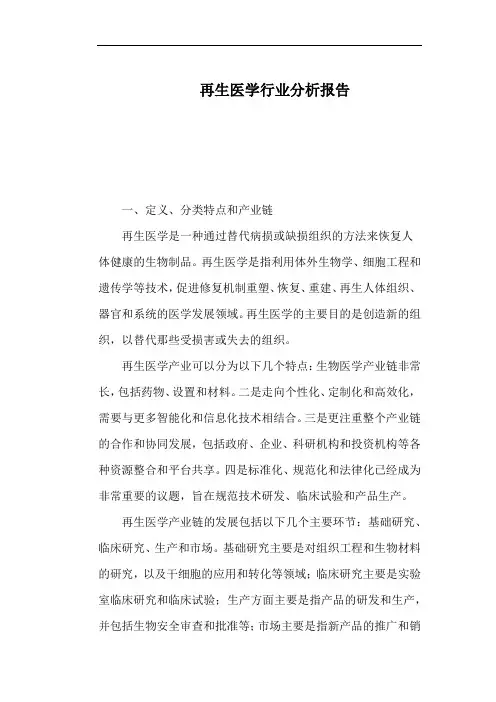 再生医学行业分析报告

一、定义、分类特点和产业链

再生医学是一种通过替代病损或缺损组织的方法来恢复人体健康的生物制品。再生医学是指利用体外生物学、细胞工程和遗传学等技术，促进修复机制重塑、恢复、重建、再生人体组织、器官和系统的医学发展领域。再生医学的主要目的是创造新的组织，以替代那些受损害或失去的组织。

再生医学产业可以分为以下几个特点：生物医学产业链非常长，包括药物、设置和材料。二是走向个性化、定制化和高效化，需要与更多智能化和信息化技术相结合。三是更注重整个产业链的合作和协同发展，包括政府、企业、科研机构和投资机构等各种资源整合和平台共享。四是标准化、规范化和法律化已经成为非常重要的议题，旨在规范技术研发、临床试验和产品生产。

再生医学产业链的发展包括以下几个主要环节：基础研究、临床研究、生产和市场。基础研究主要是对组织工程和生物材料的研究，以及干细胞的应用和转化等领域；临床研究主要是实验室临床研究和临床试验；生产方面主要是指产品的研发和生产，并包括生物安全审查和批准等；市场主要是指新产品的推广和销